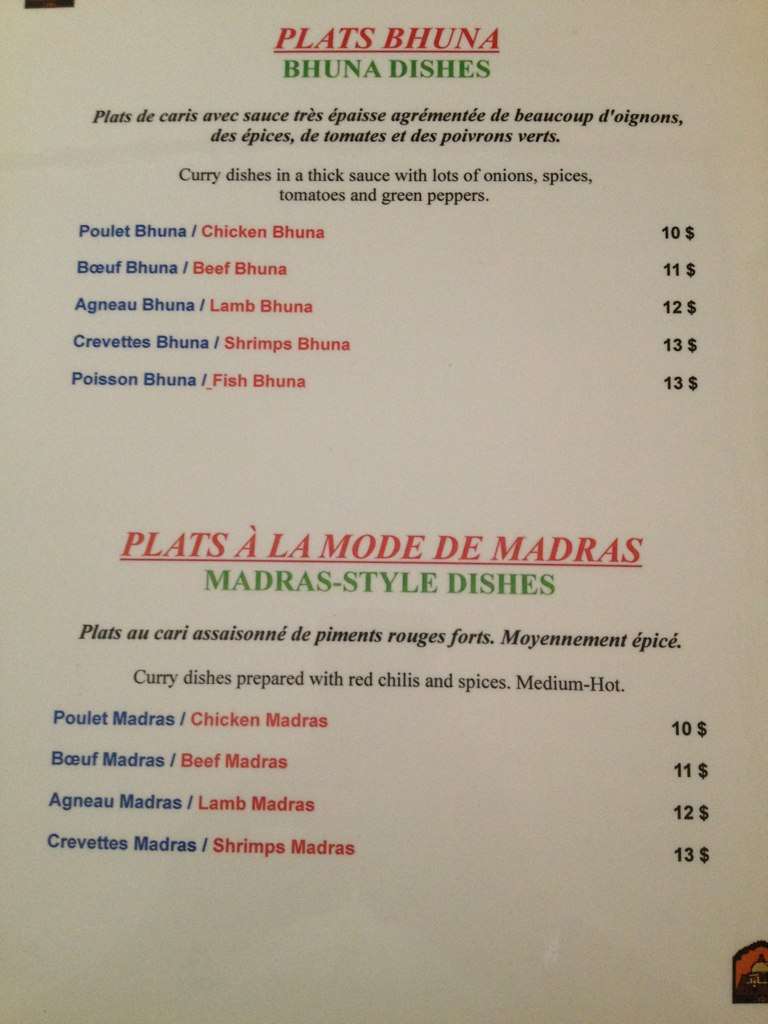 PLATS BHUNA
BHUNA DISHES

Plats de caris avec sauce très épaisse agrémentée de beaucoup d'oignons, des épices, de tomates et des poivrons verts.

Curry dishes in a thick sauce with lots of onions, spices, tomatoes and green peppers.

Poulet Bhuna / Chicken Bhuna 10 $

Bœuf Bhuna / Beef Bhuna 11 $

Agneau Bhuna / Lamb Bhuna 12 $

Crevettes Bhuna / Shrimps Bhuna 13 $

Poisson Bhuna / Fish Bhuna 13 $

PLATS À LA MODE DE MADRAS
MADRAS-STYLE DISHES

Plats au cari assaisonné de piments rouges forts. Moyennement épicé.

Curry dishes prepared with red chilis and spices. Medium-Hot.

Poulet Madras / Chicken Madras 10 $

Bœuf Madras / Beef Madras 11 $

Agneau Madras / Lamb Madras 12 $

Crevettes Madras / Shrimps Madras 13 $